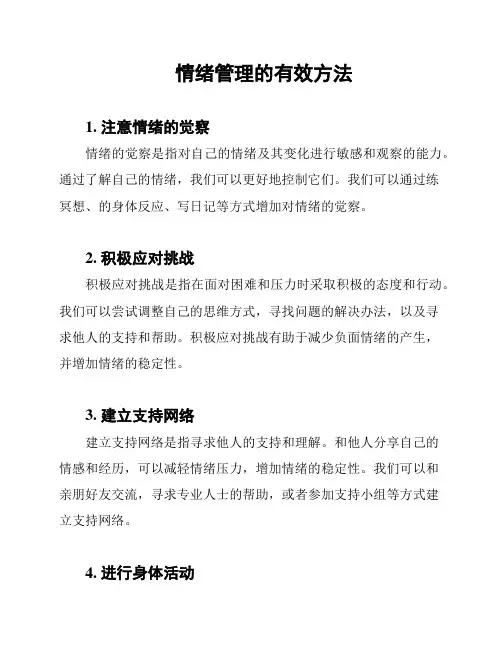 情绪管理的有效方法

1. 注意情绪的觉察

情绪的觉察是指对自己的情绪及其变化进行敏感和观察的能力。通过了解自己的情绪，我们可以更好地控制它们。我们可以通过练冥想、的身体反应、写日记等方式增加对情绪的觉察。

2. 积极应对挑战

积极应对挑战是指在面对困难和压力时采取积极的态度和行动。我们可以尝试调整自己的思维方式，寻找问题的解决办法，以及寻求他人的支持和帮助。积极应对挑战有助于减少负面情绪的产生，并增加情绪的稳定性。

3. 建立支持网络

建立支持网络是指寻求他人的支持和理解。和他人分享自己的情感和经历，可以减轻情绪压力，增加情绪的稳定性。我们可以和亲朋好友交流，寻求专业人士的帮助，或者参加支持小组等方式建立支持网络。

4. 进行身体活动